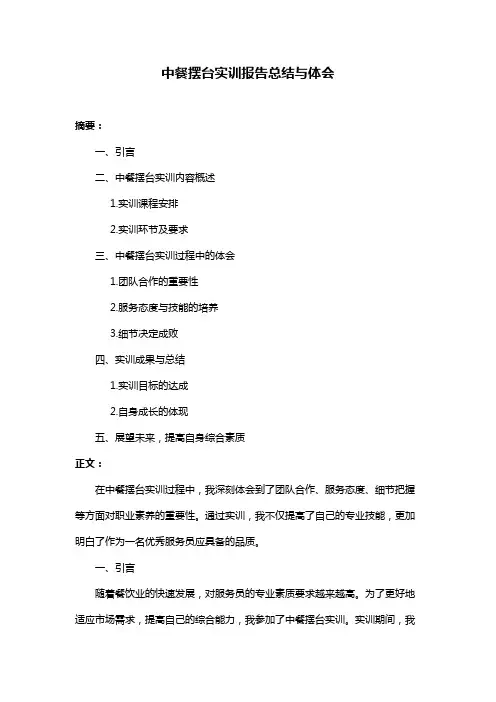 中餐摆台实训报告总结与体会

摘要：

一、引言

二、中餐摆台实训内容概述

1.实训课程安排

2.实训环节及要求

三、中餐摆台实训过程中的体会

1.团队合作的重要性

2.服务态度与技能的培养

3.细节决定成败

四、实训成果与总结

1.实训目标的达成

2.自身成长的体现

五、展望未来，提高自身综合素质

正文：

在中餐摆台实训过程中，我深刻体会到了团队合作、服务态度、细节把握等方面对职业素养的重要性。通过实训，我不仅提高了自己的专业技能，更加明白了作为一名优秀服务员应具备的品质。

一、引言

随着餐饮业的快速发展，对服务员的专业素质要求越来越高。为了更好地适应市场需求，提高自己的综合能力，我参加了中餐摆台实训。实训期间，我